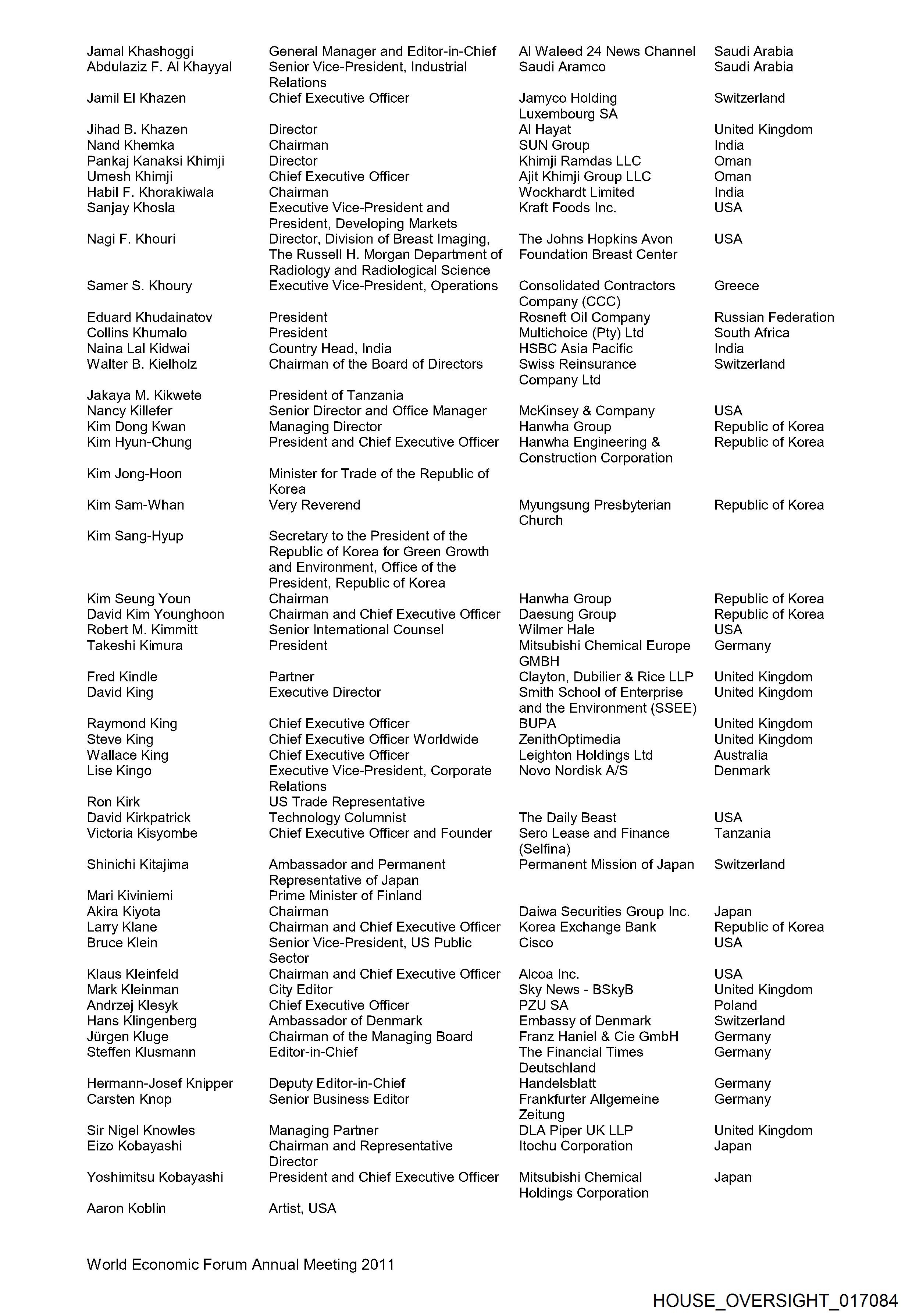 | | | | |
|---|---|---|---|
| Jamal Khashoggi | General Manager and Editor-in-Chief | Al Waleed 24 News Channel | Saudi Arabia |
| Abdulaziz F. Al Khayyal | Senior Vice-President, Industrial Relations | Saudi Aramco | Saudi Arabia |
| Jamil El Khazen | Chief Executive Officer | Jamyco Holding Luxembourg SA | Switzerland |
| Jihad B. Khazen | Director | Al Hayat | United Kingdom |
| Nand Khemka | Chairman | SUN Group | India |
| Pankaj Kanaksi Khimji | Director | Khimji Ramdas LLC | Oman |
| Umesh Khimji | Chief Executive Officer | Ajit Khimji Group LLC | Oman |
| Habil F. Khorakiwala | Chairman | Wockhardt Limited | India |
| Sanjay Khosla | Executive Vice-President and President, Developing Markets | Kraft Foods Inc. | USA |
| Nagi F. Khouri | Director, Division of Breast Imaging, The Russell H. Morgan Department of Radiology and Radiological Science | The Johns Hopkins Avon Foundation Breast Center | USA |
| Samer S. Khoury | Executive Vice-President, Operations | Consolidated Contractors Company (CCC) | Greece |
| Eduard Khudainatov | President | Rosneft Oil Company | Russian Federation |
| Collins Khumalo | President | Multichoice (Pty) Ltd | South Africa |
| Naina Lal Kidwai | Country Head, India | HSBC Asia Pacific | India |
| Walter B. Kielholz | Chairman of the Board of Directors | Swiss Reinsurance Company Ltd | Switzerland |
| Jakaya M. Kikwete | President of Tanzania | | |
| Nancy Killefer | Senior Director and Office Manager | McKinsey & Company | USA |
| Kim Dong Kwan | Managing Director | Hanwha Group | Republic of Korea |
| Kim Hyun-Chung | President and Chief Executive Officer | Hanwha Engineering & Construction Corporation | Republic of Korea |
| Kim Jong-Hoon | Minister for Trade of the Republic of Korea | | |
| Kim Sam-Whan | Very Reverend | Myungsung Presbyterian Church | Republic of Korea |
| Kim Sang-Hyup | Secretary to the President of the Republic of Korea for Green Growth and Environment, Office of the President, Republic of Korea | | |
| Kim Seung Youn | Chairman | Hanwha Group | Republic of Korea |
| David Kim Younghoon | Chairman and Chief Executive Officer | Daesung Group | Republic of Korea |
| Robert M. Kimmitt | Senior International Counsel | Wilmer Hale | USA |
| Takeshi Kimura | President | Mitsubishi Chemical Europe GMBH | Germany |
| Fred Kindle | Partner | Clayton, Dubilier & Rice LLP | United Kingdom |
| David King | Executive Director | Smith School of Enterprise and the Environment (SSEE) | United Kingdom |
| Raymond King | Chief Executive Officer | BUPA | United Kingdom |
| Steve King | Chief Executive Officer Worldwide | ZenithOptimedia | United Kingdom |
| Wallace King | Chief Executive Officer | Leighton Holdings Ltd | Australia |
| Lise Kingo | Executive Vice-President, Corporate Relations | Novo Nordisk A/S | Denmark |
| Ron Kirk | US Trade Representative | | |
| David Kirkpatrick | Technology Columnist | The Daily Beast | USA |
| Victoria Kisyombe | Chief Executive Officer and Founder | Sero Lease and Finance (Selfina) | Tanzania |
| Shinichi Kitajima | Ambassador and Permanent Representative of Japan | Permanent Mission of Japan | Switzerland |
| Mari Kiviniemi | Prime Minister of Finland | | |
| Akira Kiyota | Chairman | Daiwa Securities Group Inc. | Japan |
| Larry Klane | Chairman and Chief Executive Officer | Korea Exchange Bank | Republic of Korea |
| Bruce Klein | Senior Vice-President, US Public Sector | Cisco | USA |
| Klaus Kleinfeld | Chairman and Chief Executive Officer | Alcoa Inc. | USA |
| Mark Kleinman | City Editor | Sky News - BSkyB | United Kingdom |
| Andrzej Klesyk | Chief Executive Officer | PZU SA | Poland |
| Hans Klingenberg | Ambassador of Denmark | Embassy of Denmark | Switzerland |
| Jürgen Kluge | Chairman of the Managing Board | Franz Haniel & Cie GmbH | Germany |
| Steffen Klusmann | Editor-in-Chief | The Financial Times Deutschland | Germany |
| Hermann-Josef Knipper | Deputy Editor-in-Chief | Handelsblatt | Germany |
| Carsten Knop | Senior Business Editor | Frankfurter Allgemeine Zeitung | Germany |
| Sir Nigel Knowles | Managing Partner | DLA Piper UK LLP | United Kingdom |
| Eizo Kobayashi | Chairman and Representative Director | Itochu Corporation | Japan |
| Yoshimitsu Kobayashi | President and Chief Executive Officer | Mitsubishi Chemical Holdings Corporation | Japan |
| Aaron Koblin | Artist, USA | | |

World Economic Forum Annual Meeting 2011

HOUSE_OVERSIGHT_017084